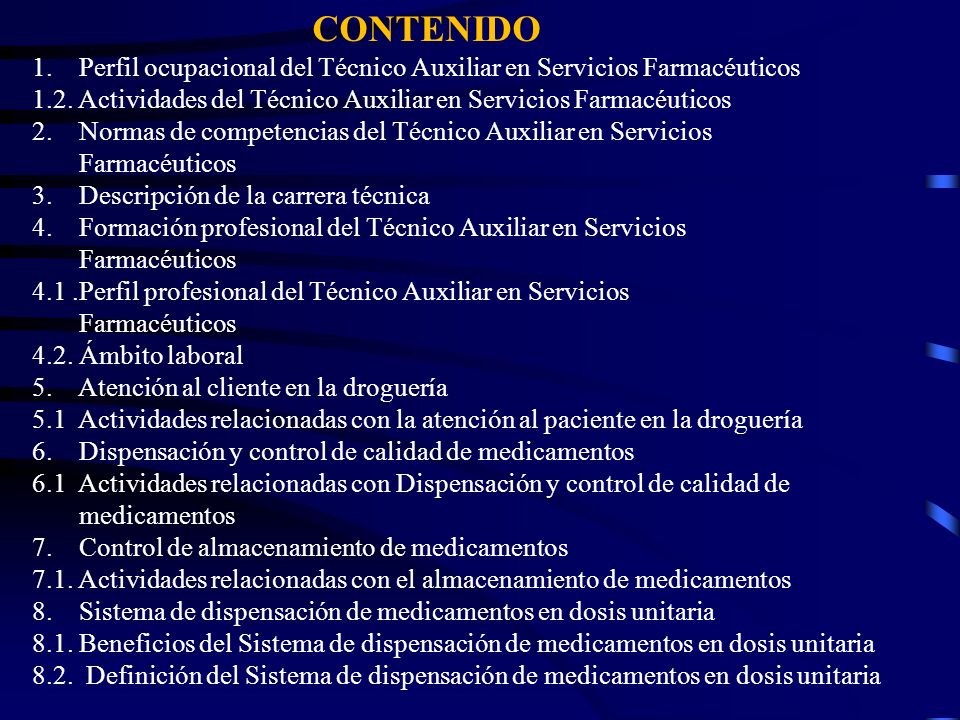 CONTENIDO

1. Perfil ocupacional del Técnico Auxiliar en Servicios Farmacéuticos
1.2. Actividades del Técnico Auxiliar en Servicios Farmacéuticos
2. Normas de competencias del Técnico Auxiliar en Servicios Farmacéuticos
3. Descripción de la carrera técnica
4. Formación profesional del Técnico Auxiliar en Servicios Farmacéuticos
4.1 .Perfil profesional del Técnico Auxiliar en Servicios Farmacéuticos
4.2. Ámbito laboral
5. Atención al cliente en la droguería
5.1 Actividades relacionadas con la atención al paciente en la droguería
6. Dispensación y control de calidad de medicamentos
6.1 Actividades relacionadas con Dispensación y control de calidad de medicamentos
7. Control de almacenamiento de medicamentos
7.1. Actividades relacionadas con el almacenamiento de medicamentos
8. Sistema de dispensación de medicamentos en dosis unitaria
8.1. Beneficios del Sistema de dispensación de medicamentos en dosis unitaria
8.2. Definición del Sistema de dispensación de medicamentos en dosis unitaria